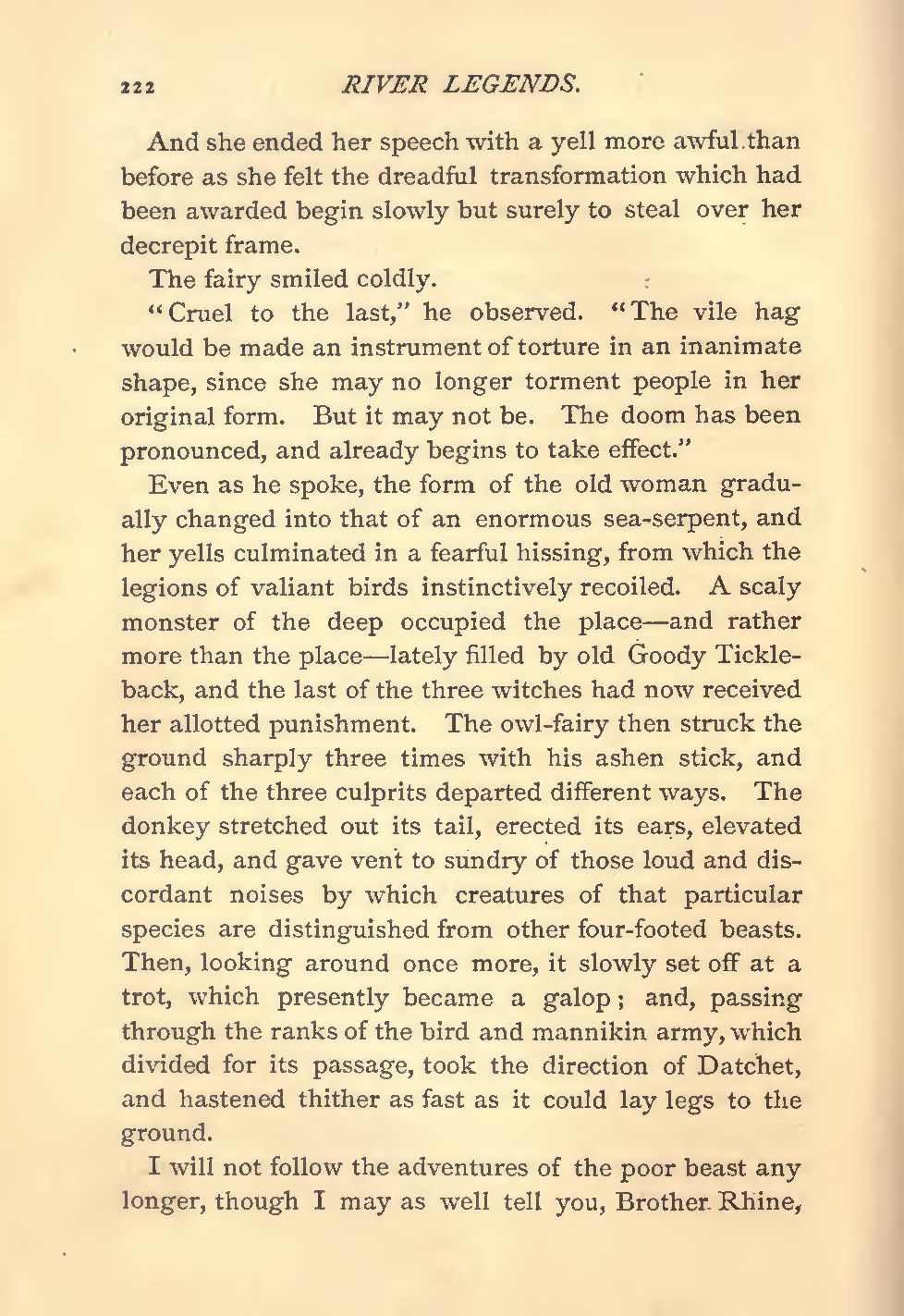 222 RIVER LEGENDS.

And she ended her speech with a yell more awful than before as she felt the dreadful transformation which had been awarded begin slowly but surely to steal over her decrepit frame.

The fairy smiled coldly.

"Cruel to the last," he observed. "The vile hag would be made an instrument of torture in an inanimate shape, since she may no longer torment people in her original form. But it may not be. The doom has been pronounced, and already begins to take effect."

Even as he spoke, the form of the old woman gradually changed into that of an enormous sea-serpent, and her yells culminated in a fearful hissing, from which the legions of valiant birds instinctively recoiled. A scaly monster of the deep occupied the place—and rather more than the place—lately filled by old Goody Tickleback, and the last of the three witches had now received her allotted punishment. The owl-fairy then struck the ground sharply three times with his ashen stick, and each of the three culprits departed different ways. The donkey stretched out its tail, erected its ears, elevated its head, and gave vent to sundry of those loud and discordant noises by which creatures of that particular species are distinguished from other four-footed beasts. Then, looking around once more, it slowly set off at a trot, which presently became a galop; and, passing through the ranks of the bird and mannikin army, which divided for its passage, took the direction of Datchet, and hastened thither as fast as it could lay legs to the ground.

I will not follow the adventures of the poor beast any longer, though I may as well tell you, Brother Rhine,